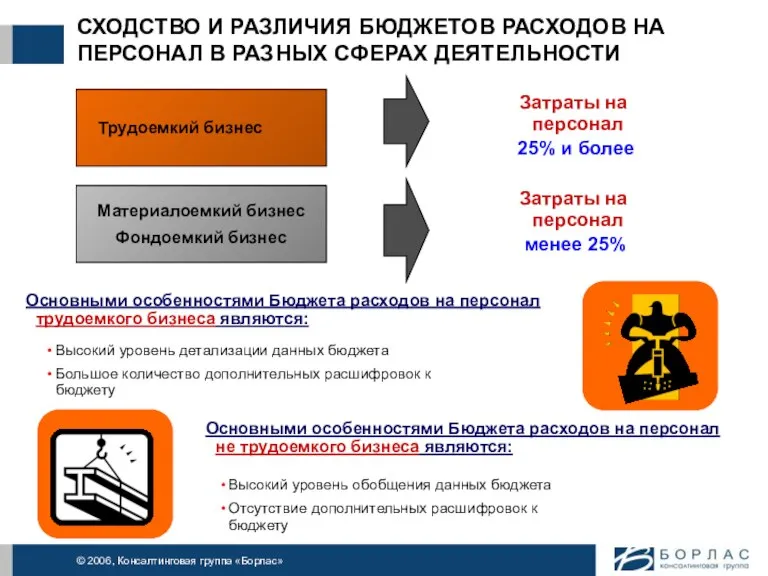 СХОДСТВО И РАЗЛИЧИЯ БЮДЖЕТОВ РАСХОДОВ НА ПЕРСОНАЛ В РАЗНЫХ СФЕРАХ ДЕЯТЕЛЬНОСТИ

Трудоемкий бизнес

Затраты на персонал
25% и более

Материалоемкий бизнес
Фондоемкий бизнес

Затраты на персонал
менее 25%

Основными особенностями Бюджета расходов на персонал трудоемкого бизнеса являются:

• Высокий уровень детализации данных бюджета
• Большое количество дополнительных расшифровок к бюджету

Основными особенностями Бюджета расходов на персонал не трудоемкого бизнеса являются:

• Высокий уровень обобщения данных бюджета
• Отсутствие дополнительных расшифровок к бюджету

© 2006, Консалтинговая группа «Борлас»

БОРЛАС
консалтинговая группа